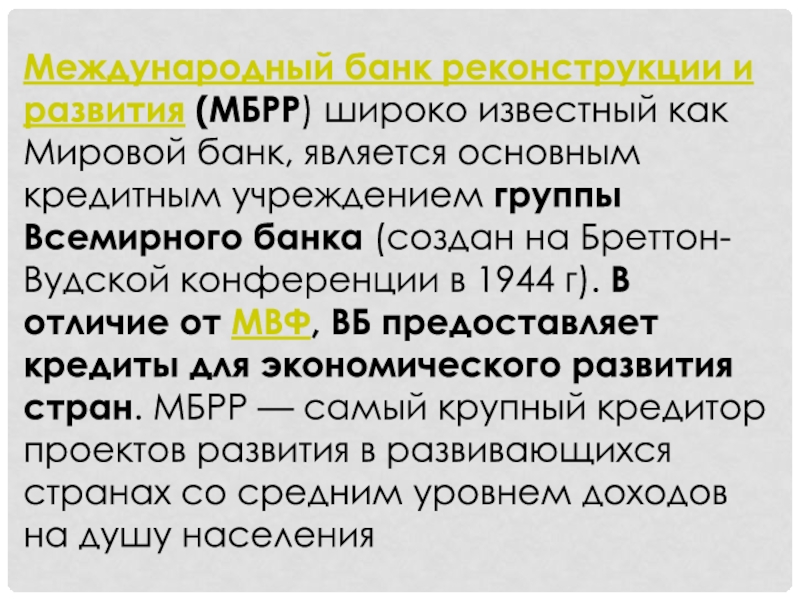 Международный банк реконструкции и развития (МБРР) широко известный как Мировой банк, является основным кредитным учреждением группы Всемирного банка (создан на Бреттон-Вудской конференции в 1944 г). В отличие от МВФ, ВБ предоставляет кредиты для экономического развития стран. МБРР — самый крупный кредитор проектов развития в развивающихся странах со средним уровнем доходов на душу населения